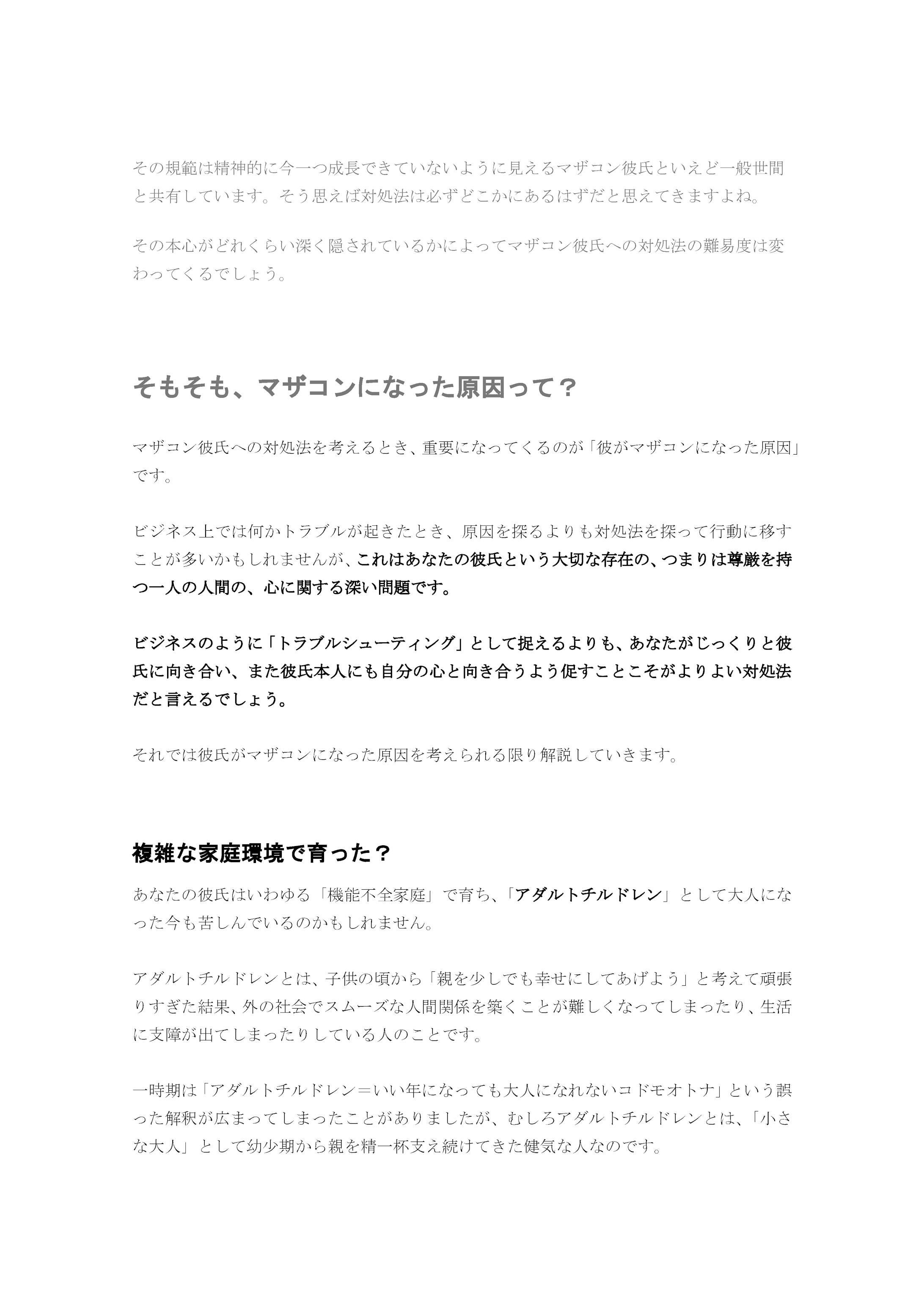 その規範は精神的に今一つ成長できていないように見えるマザコン彼氏といえど一般世間と共有しています。そう思えば対処法は必ずどこかにあるはずだと思えてきますよね。

その本心がどれくらい深く隠されているかによってマザコン彼氏への対処法の難易度は変わってくるでしょう。

そもそも、マザコンになった原因って？

マザコン彼氏への対処法を考えるとき、重要になってくるのが「彼がマザコンになった原因」です。

ビジネス上では何かトラブルが起きたとき、原因を探るよりも対処法を探って行動に移すことが多いかもしれませんが、これはあなたの彼氏という大切な存在の、つまりは尊厳を持つ一人の人間の、心に関する深い問題です。

ビジネスのように「トラブルシューティング」として捉えるよりも、あなたがじっくりと彼氏に向き合い、また彼氏本人にも自分の心と向き合うよう促すことこそがよりよい対処法だと言えるでしょう。

それでは彼氏がマザコンになった原因を考えられる限り解説していきます。

複雑な家庭環境で育った？

あなたの彼氏はいわゆる「機能不全家庭」で育ち、「アダルトチルドレン」として大人になった今も苦しんでいるのかもしれません。

アダルトチルドレンとは、子供の頃から「親を少しでも幸せにしてあげよう」と考えて頑張りすぎた結果、外の社会でスムーズな人間関係を築くことが難しくなってしまったり、生活に支障が出てしまったりしている人のことです。

一時期は「アダルトチルドレン＝いい年になっても大人になれないコドモオトナ」という誤った解釈が広まってしまったことがありましたが、むしろアダルトチルドレンとは、「小さな大人」として幼少期から親を精一杯支え続けてきた健気な人なのです。